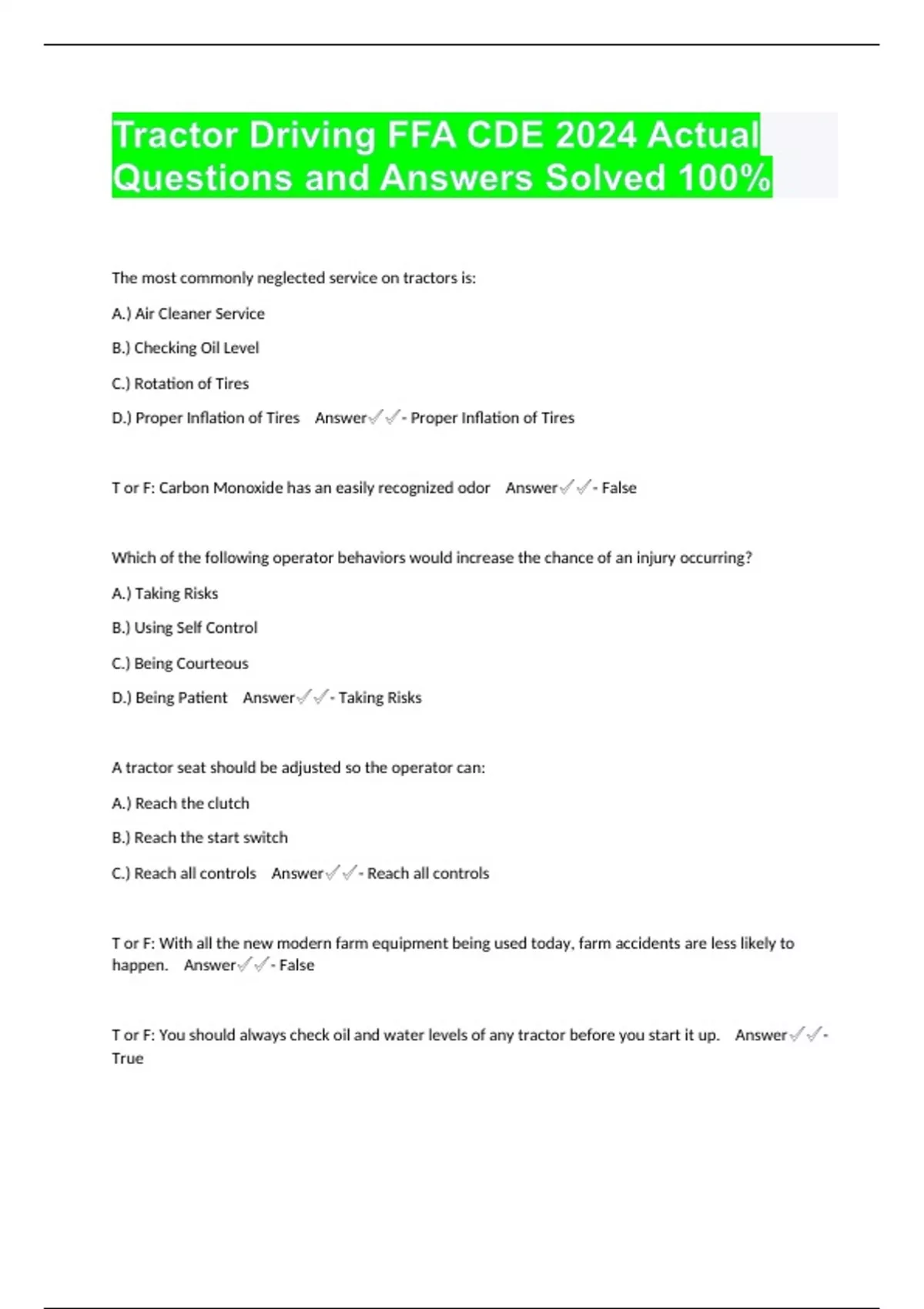 Tractor Driving FFA CDE 2024 Actual Questions and Answers Solved 100%

The most commonly neglected service on tractors is:

A.) Air Cleaner Service

B.) Checking Oil Level

C.) Rotation of Tires

D.) Proper Inflation of Tires Answer✓✓- Proper Inflation of Tires

T or F: Carbon Monoxide has an easily recognized odor Answer✓✓- False

Which of the following operator behaviors would increase the chance of an injury occurring?

A.) Taking Risks

B.) Using Self Control

C.) Being Courteous

D.) Being Patient Answer✓✓- Taking Risks

A tractor seat should be adjusted so the operator can:

A.) Reach the clutch

B.) Reach the start switch

C.) Reach all controls Answer✓✓- Reach all controls

T or F: With all the new modern farm equipment being used today, farm accidents are less likely to happen. Answer✓✓- False

T or F: You should always check oil and water levels of any tractor before you start it up. Answer✓✓- True